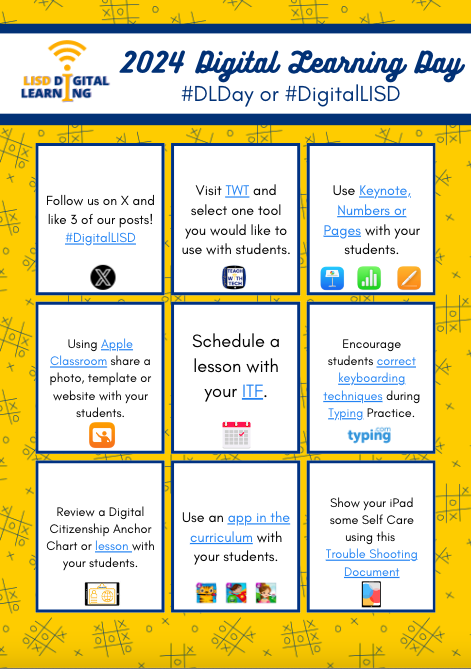 LISD DIGITAL LEARNING

2024 Digital Learning Day
#DLDay or #DigitalLISD

Follow us on X and like 3 of our posts! #DigitalLISD

Visit TWT and select one tool you would like to use with students.

TEACH WITH TECH

Use Keynote, Numbers or Pages with your students.

Using Apple Classroom share a photo, template or website with your students.

Schedule a lesson with your ITF.

Encourage students correct keyboarding techniques during Typing Practice.

typing.com

Review a Digital Citizenship Anchor Chart or lesson with your students.

Use an app in the curriculum with your students.

Show your iPad some Self Care using this Trouble Shooting Document